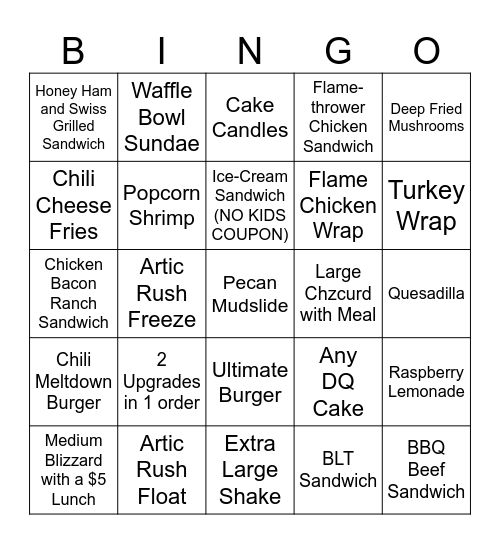 | B | I | N | G | O |
|---|---|---|---|---|
| Honey Ham and Swiss Grilled Sandwich | Waffle Bowl Sundae | Cake Candles | Flame-thrower Chicken Sandwich | Deep Fried Mushrooms |
| Chili Cheese Fries | Popcorn Shrimp | Ice-Cream Sandwich (NO KIDS COUPON) | Flame Chicken Wrap | Turkey Wrap |
| Chicken Bacon Ranch Sandwich | Artic Rush Freeze | Pecan Mudslide | Large Chzcurd with Meal | Quesadilla |
| Chili Meltdown Burger | 2 Upgrades in 1 order | Ultimate Burger | Any DQ Cake | Raspberry Lemonade |
| Medium Blizzard with a \$5 Lunch | Artic Rush Float | Extra Large Shake | BLT Sandwich | BBQ Beef Sandwich |